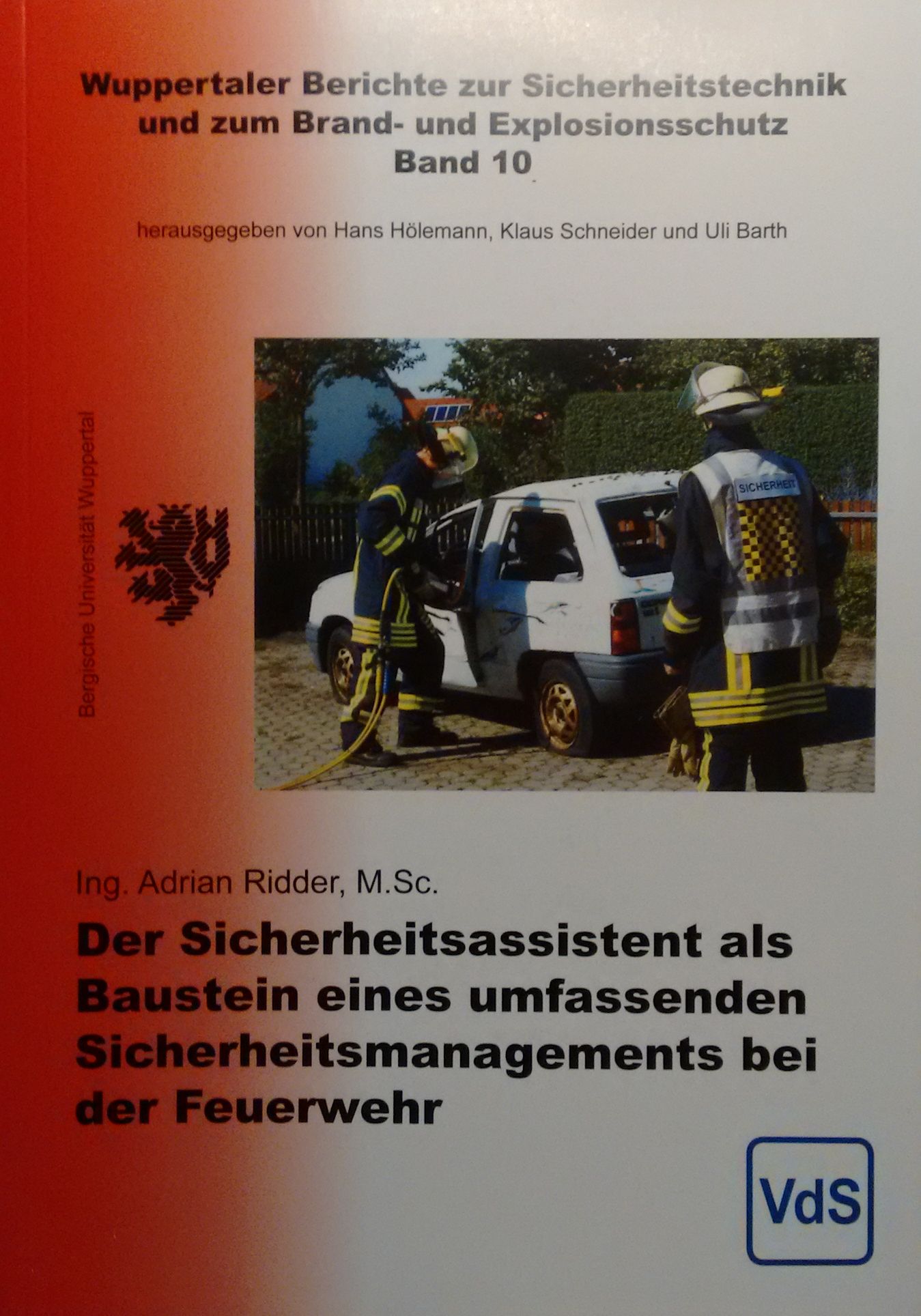 Wuppertaler Berichte zur Sicherheitstechnik und zum Brand- und Explosionsschutz
Band 10

herausgegeben von Hans Hölemann, Klaus Schneider und Uli Barth

Bergische Universität Wuppertal

SICHERHEIT

Ing. Adrian Ridder, M.Sc.

Der Sicherheitsassistent als Baustein eines umfassenden Sicherheitsmanagements bei der Feuerwehr

VdS